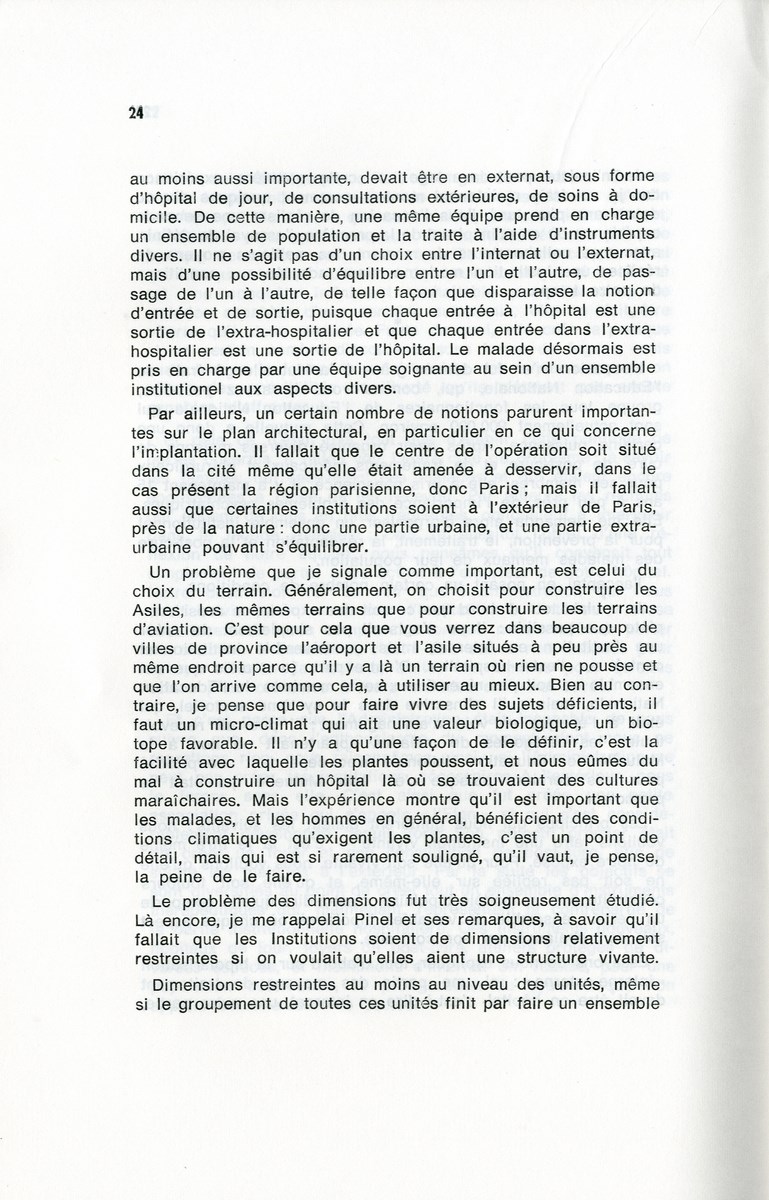 24

au moins aussi importante, devait être en externat, sous forme d'hôpital de jour, de consultations extérieures, de soins à domicile. De cette manière, une même équipe prend en charge un ensemble de population et la traite à l'aide d'instruments divers. Il ne s'agit pas d'un choix entre l'internat ou l'externat, mais d'une possibilité d'équilibre entre l'un et l'autre, de passage de l'un à l'autre, de telle façon que disparaisse la notion d'entrée et de sortie, puisque chaque entrée à l'hôpital est une sortie de l'extra-hospitalier et que chaque entrée dans l'extra-hospitalier est une sortie de l'hôpital. Le malade désormais est pris en charge par une équipe soignante au sein d'un ensemble institutionel aux aspects divers.

Par ailleurs, un certain nombre de notions parurent importantes sur le plan architectural, en particulier en ce qui concerne l'implantation. Il fallait que le centre de l'opération soit situé dans la cité même qu'elle était amenée à desservir, dans le cas présent la région parisienne, donc Paris ; mais il fallait aussi que certaines institutions soient à l'extérieur de Paris, près de la nature : donc une partie urbaine, et une partie extra-urbaine pouvant s'équilibrer.

Un problème que je signale comme important, est celui du choix du terrain. Généralement, on choisit pour construire les Asiles, les mêmes terrains que pour construire les terrains d'aviation. C'est pour cela que vous verrez dans beaucoup de villes de province l'aéroport et l'asile situés à peu près au même endroit parce qu'il y a là un terrain où rien ne pousse et que l'on arrive comme cela, à utiliser au mieux. Bien au contraire, je pense que pour faire vivre des sujets déficients, il faut un micro-climat qui ait une valeur biologique, un biotope favorable. Il n'y a qu'une façon de le définir, c'est la facilité avec laquelle les plantes poussent, et nous eûmes du mal à construire un hôpital là où se trouvaient des cultures maraîchaires. Mais l'expérience montre qu'il est important que les malades, et les hommes en général, bénéficient des conditions climatiques qu'exigent les plantes, c'est un point de détail, mais qui est si rarement souligné, qu'il vaut, je pense, la peine de le faire.

Le problème des dimensions fut très soigneusement étudié. Là encore, je me rappelai Pinel et ses remarques, à savoir qu'il fallait que les Institutions soient de dimensions relativement restreintes si on voulait qu'elles aient une structure vivante.

Dimensions restreintes au moins au niveau des unités, même si le groupement de toutes ces unités finit par faire un ensemble